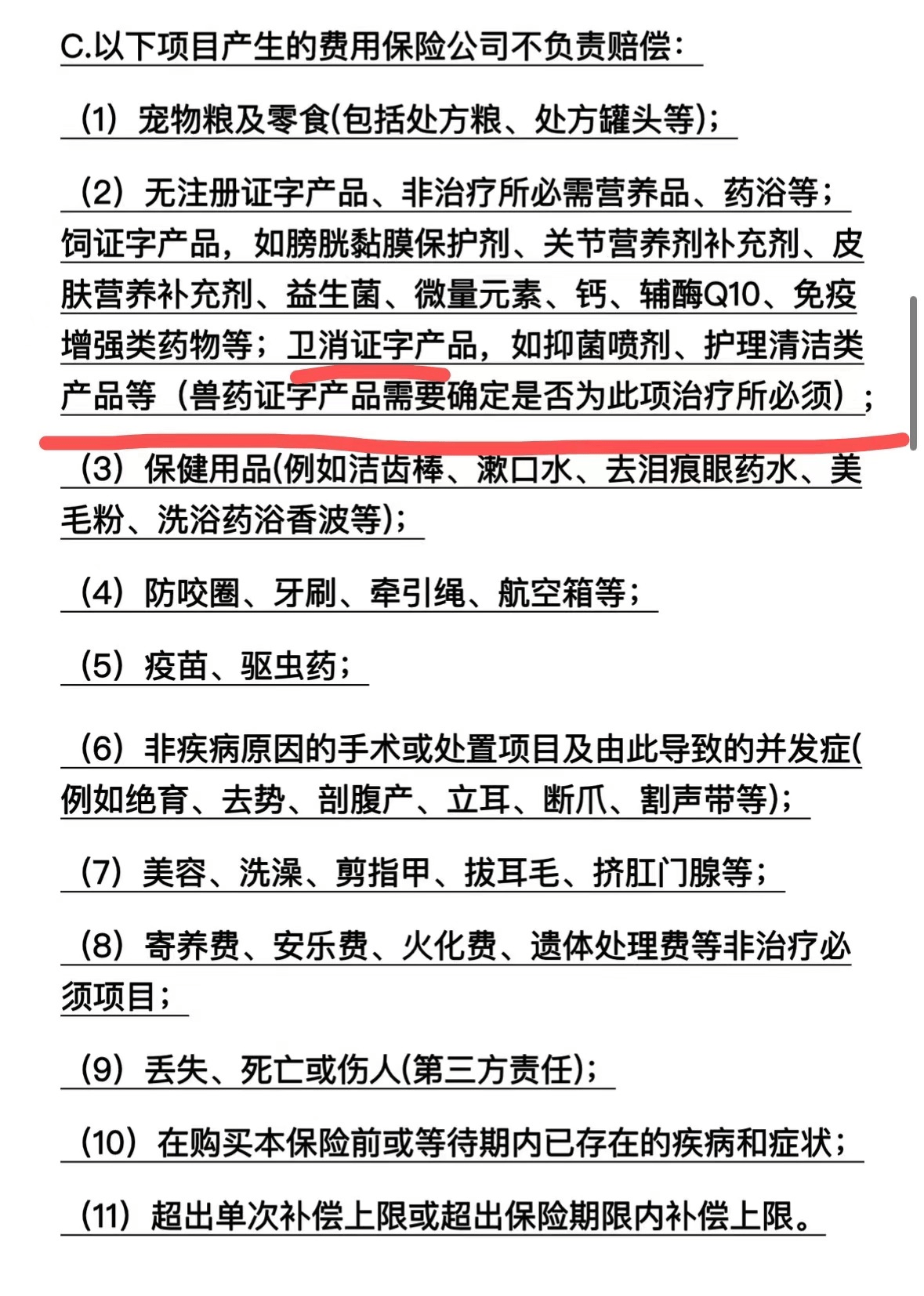 C.以下项目产生的费用保险公司不负责赔偿：

（1）宠物粮及零食(包括处方粮、处方罐头等)；

（2）无注册证字产品、非治疗所必需营养品、药浴等；饲证字产品，如膀胱黏膜保护剂、关节营养剂补充剂、皮肤营养补充剂、益生菌、微量元素、钙、辅酶Q10、免疫增强类药物等；卫消证字产品，如抑菌喷剂、护理清洁类产品等（兽药证字产品需要确定是否为此项治疗所必须）；

（3）保健用品(例如洁齿棒、漱口水、去泪痕眼药水、美毛粉、洗浴药浴香波等)；

（4）防咬圈、牙刷、牵引绳、航空箱等；

（5）疫苗、驱虫药；

（6）非疾病原因的手术或处置项目及由此导致的并发症(例如绝育、去势、剖腹产、立耳、断爪、割声带等)；

（7）美容、洗澡、剪指甲、拔耳毛、挤肛门腺等；

（8）寄养费、安乐费、火化费、遗体处理费等非治疗必须项目；

（9）丢失、死亡或伤人(第三方责任)；

（10）在购买本保险前或等待期内已存在的疾病和症状；

（11）超出单次补偿上限或超出保险期限内补偿上限。